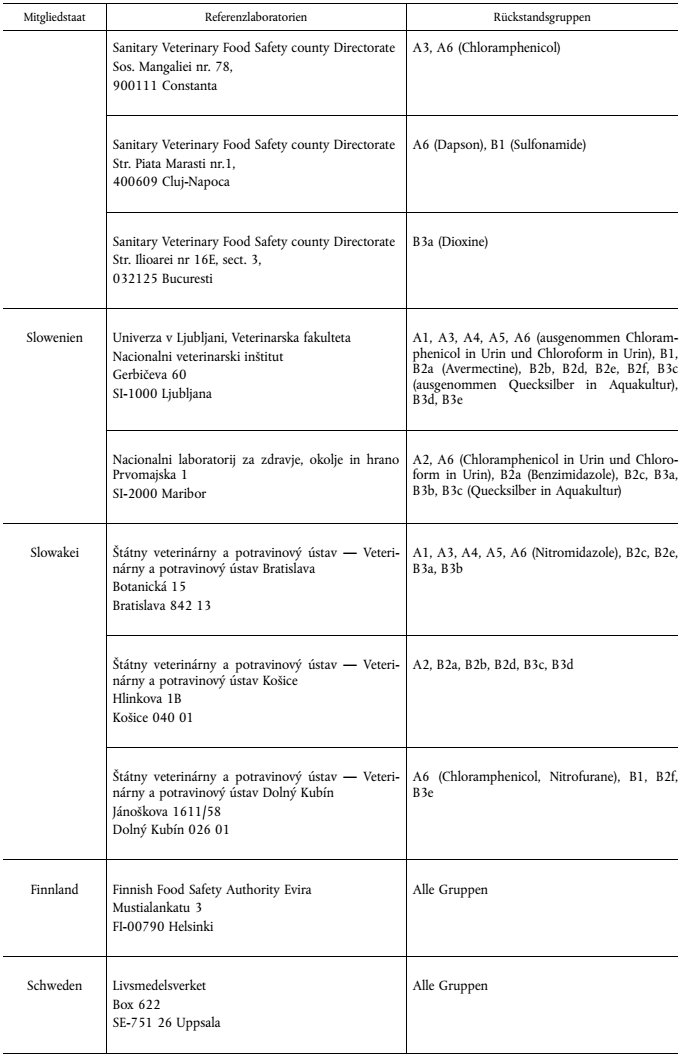 | Mitgliedstaat | Referenzlaboratorien | Rückstandsgruppen |
|---|---|---|
| | Sanitary Veterinary Food Safety county Directorate Sos. Mangaliei nr. 78, 900111 Constanta | A3, A6 (Chloramphenicol) |
| | Sanitary Veterinary Food Safety county Directorate Str. Piata Marasti nr.1, 400609 Cluj-Napoca | A6 (Dapson), B1 (Sulfonamide) |
| | Sanitary Veterinary Food Safety county Directorate Str. Ilioarei nr 16E, sect. 3, 032125 Bucuresti | B3a (Dioxine) |
| Slowenien | Univerza v Ljubljani, Veterinarska fakulteta Nacionalni veterinarski inštitut Gerbičeva 60 SI-1000 Ljubljana | A1, A3, A4, A5, A6 (ausgenommen Chloramphenicol in Urin und Chloroform in Urin), B1, B2a (Avermectine), B2b, B2d, B2e, B2f, B3c (ausgenommen Quecksilber in Aquakultur), B3d, B3e |
| | Nacionalni laboratorij za zdravje, okolje in hrano Prvomajska 1 SI-2000 Maribor | A2, A6 (Chloramphenicol in Urin und Chloroform in Urin), B2a (Benzimidazole), B2c, B3a, B3b, B3c (Quecksilber in Aquakultur) |
| Slowakei | Štátny veterinárny a potravinový ústav — Veterinárny a potravinový ústav Bratislava Botanická 15 Bratislava 842 13 | A1, A3, A4, A5, A6 (Nitromidazole), B2c, B2e, B3a, B3b |
| | Štátny veterinárny a potravinový ústav — Veterinárny a potravinový ústav Košice Hlinkova 1B Košice 040 01 | A2, B2a, B2b, B2d, B3c, B3d |
| | Štátny veterinárny a potravinový ústav — Veterinárny a potravinový ústav Dolný Kubín Jánoškova 1611/58 Dolný Kubín 026 01 | A6 (Chloramphenicol, Nitrofurane), B1, B2f, B3e |
| Finnland | Finnish Food Safety Authority Evira Mustialankatu 3 FI-00790 Helsinki | Alle Gruppen |
| Schweden | Livsmedelsverket Box 622 SE-751 26 Uppsala | Alle Gruppen |